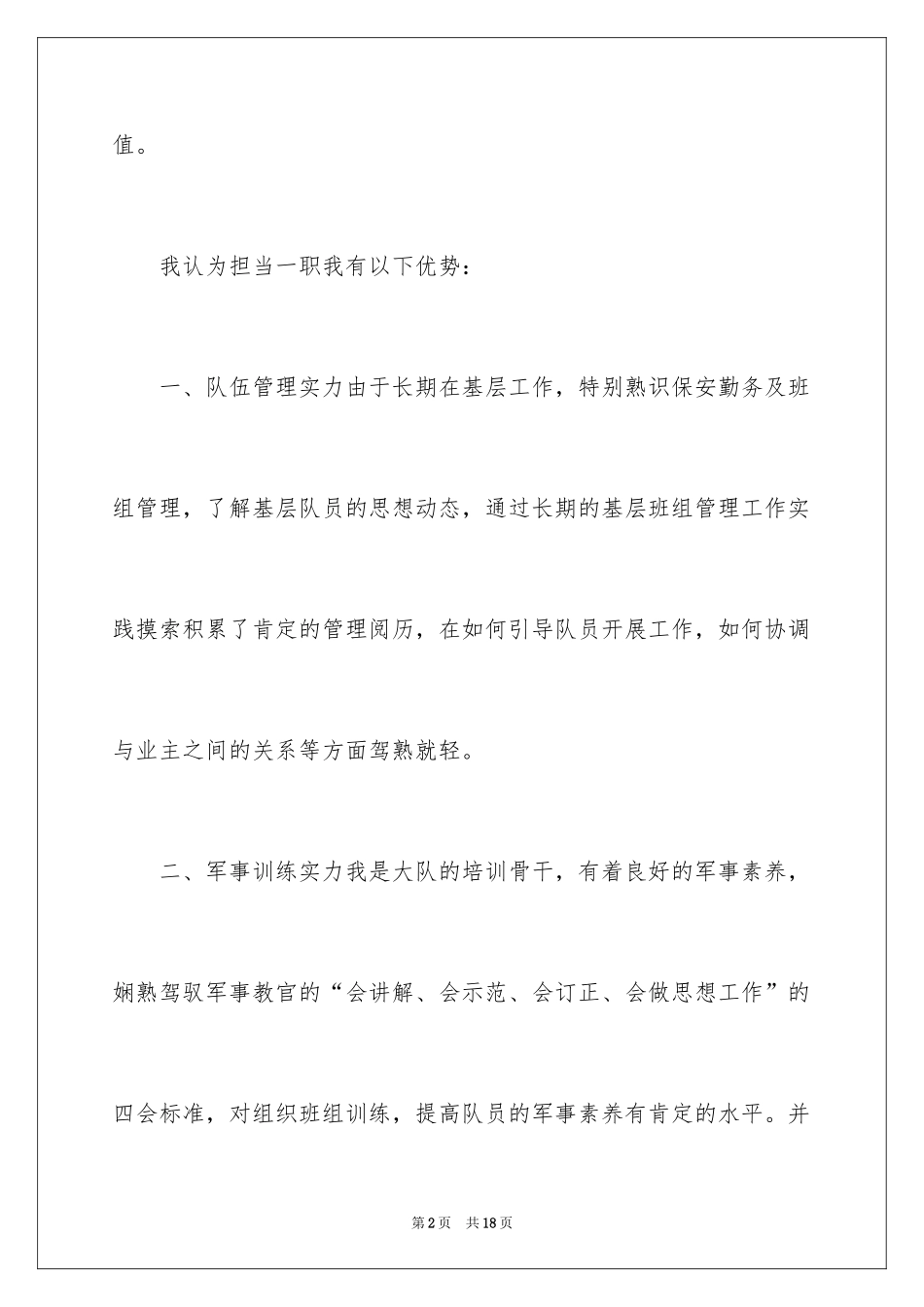 值。

我认为担当一职我有以下优势：

一、队伍管理实力由于长期在基层工作，特别熟识保安勤务及班组管理，了解基层队员的思想动态，通过长期的基层班组管理工作实践摸索积累了肯定的管理阅历，在如何引导队员开展工作，如何协调与业主之间的关系等方面驾熟就轻。

二、军事训练实力我是大队的培训骨干，有着良好的军事素养，娴熟驾驭军事教官的“会讲解、会示范、会订正、会做思想工作”的四会标准，对组织班组训练，提高队员的军事素养有肯定的水平。并

第2页　共18页